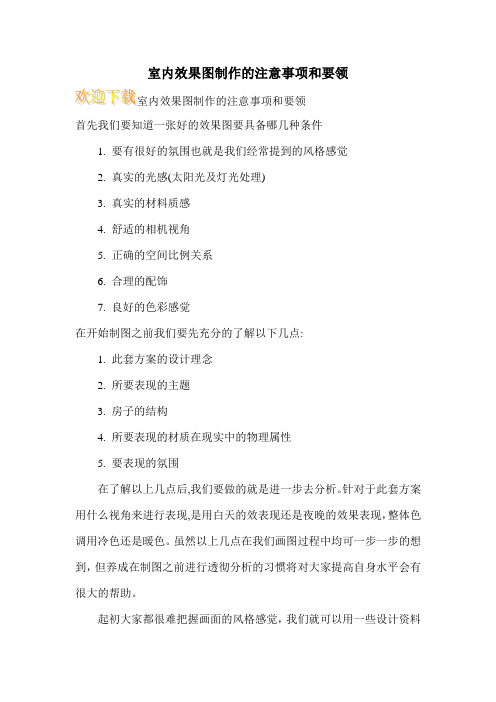 室内效果图制作的注意事项和要领

欢迎下载室内效果图制作的注意事项和要领

首先我们要知道一张好的效果图要具备哪几种条件

1. 要有很好的氛围也就是我们经常提到的风格感觉

2. 真实的光感(太阳光及灯光处理)

3. 真实的材料质感

4. 舒适的相机视角

5. 正确的空间比例关系

6. 合理的配饰

7. 良好的色彩感觉

在开始制图之前我们要先充分的了解以下几点:

1. 此套方案的设计理念

2. 所要表现的主题

3. 房子的结构

4. 所要表现的材质在现实中的物理属性

5. 要表现的氛围

在了解以上几点后,我们要做的就是进一步去分析。针对于此套方案用什么视角来进行表现,是用白天的效表现还是夜晚的效果表现,整体色调用冷色还是暖色。虽然以上几点在我们画图过程中均可一步一步的想到，但养成在制图之前进行透彻分析的习惯将对大家提高自身水平会有很大的帮助。

起初大家都很难把握画面的风格感觉，我们就可以用一些设计资料